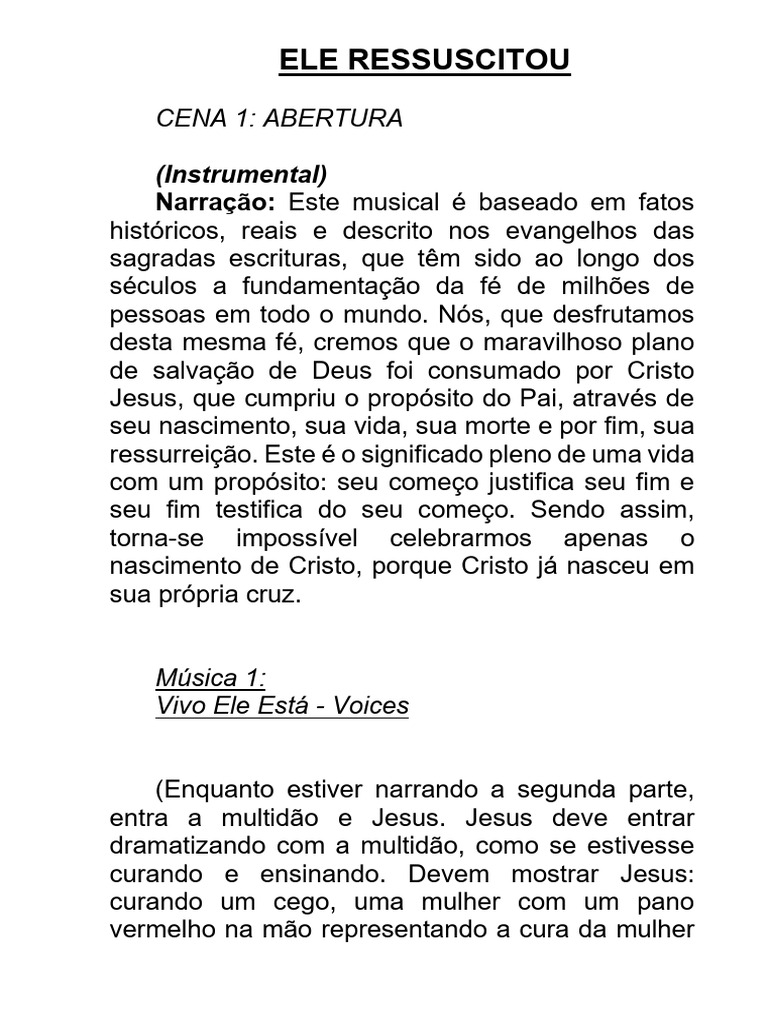 ELE RESSUSCITOU

CENA 1: ABERTURA

(Instrumental)
Narração: Este musical é baseado em fatos históricos, reais e descrito nos evangelhos das sagradas escrituras, que têm sido ao longo dos séculos a fundamentação da fé de milhões de pessoas em todo o mundo. Nós, que desfrutamos desta mesma fé, cremos que o maravilhoso plano de salvação de Deus foi consumado por Cristo Jesus, que cumpriu o propósito do Pai, através de seu nascimento, sua vida, sua morte e por fim, sua ressurreição. Este é o significado pleno de uma vida com um propósito: seu começo justifica seu fim e seu fim testifica do seu começo. Sendo assim, torna-se impossível celebrarmos apenas o nascimento de Cristo, porque Cristo já nasceu em sua própria cruz.

Música 1:
Vivo Ele Está - Voices

(Enquanto estiver narrando a segunda parte, entra a multidão e Jesus. Jesus deve entrar dramatizando com a multidão, como se estivesse curando e ensinando. Devem mostrar Jesus: curando um cego, uma mulher com um pano vermelho na mão representando a cura da mulher